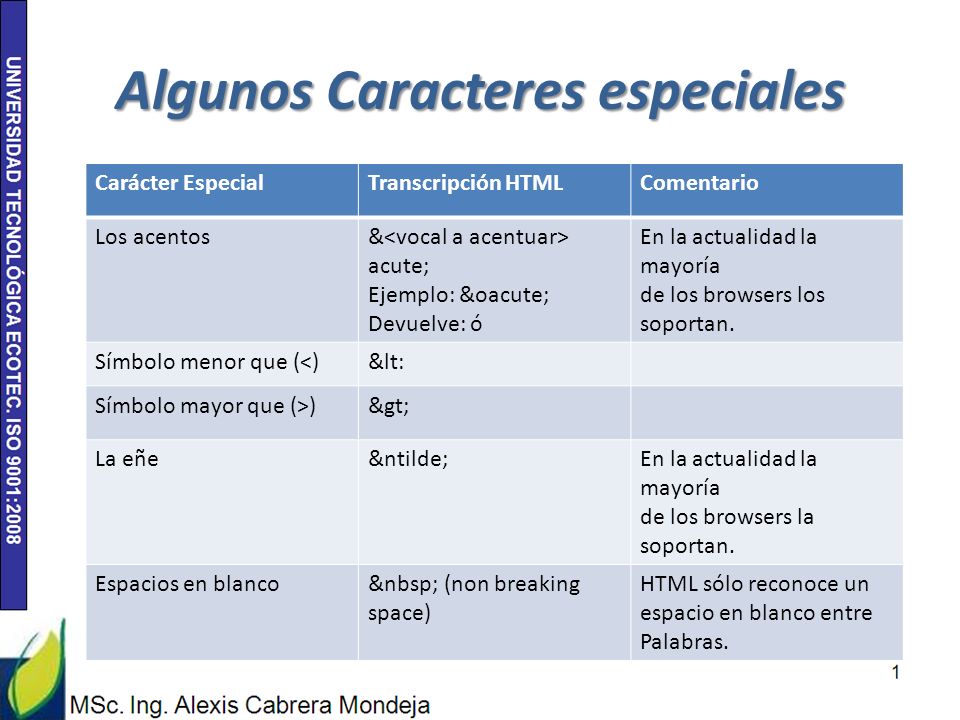 UNIVERSIDAD TECNOLÓGICA ECOTEC. ISO 9001:2008

Algunos Caracteres especiales

| Carácter Especial | Transcripción HTML | Comentario |
|---|---|---|
| Los acentos | &<vocal a acentuar> acute; Ejemplo: &oacute; Devuelve: ó | En la actualidad la mayoría de los browsers los soportan. |
| Símbolo menor que (<) | &lt: | |
| Símbolo mayor que (>) | &gt; | |
| La eñe | &ntilde; | En la actualidad la mayoría de los browsers la soportan. |
| Espacios en blanco | &nbsp; (non breaking space) | HTML sólo reconoce un espacio en blanco entre Palabras. |

1

MSc. Ing. Alexis Cabrera Mondeja